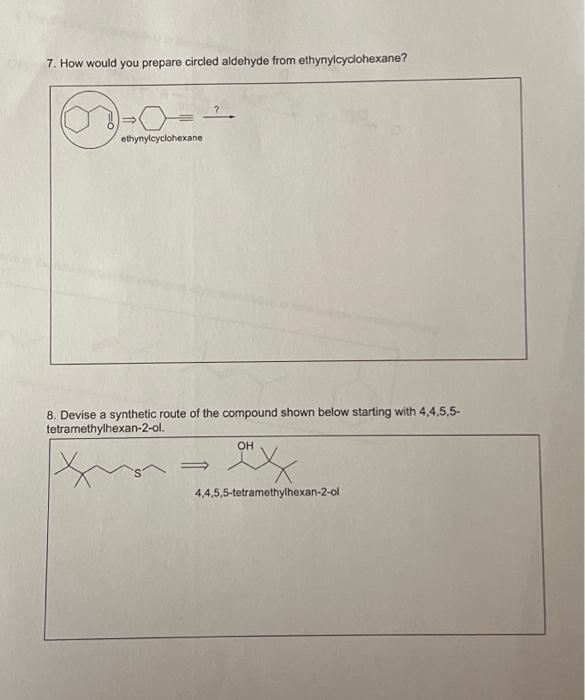 7. How would you prepare circled aldehyde from ethynylcyclohexane?

O

?

ethynylcyclohexane

8. Devise a synthetic route of the compound shown below starting with 4,4,5,5-tetramethylhexan-2-ol.

S

OH

4,4,5,5-tetramethylhexan-2-ol